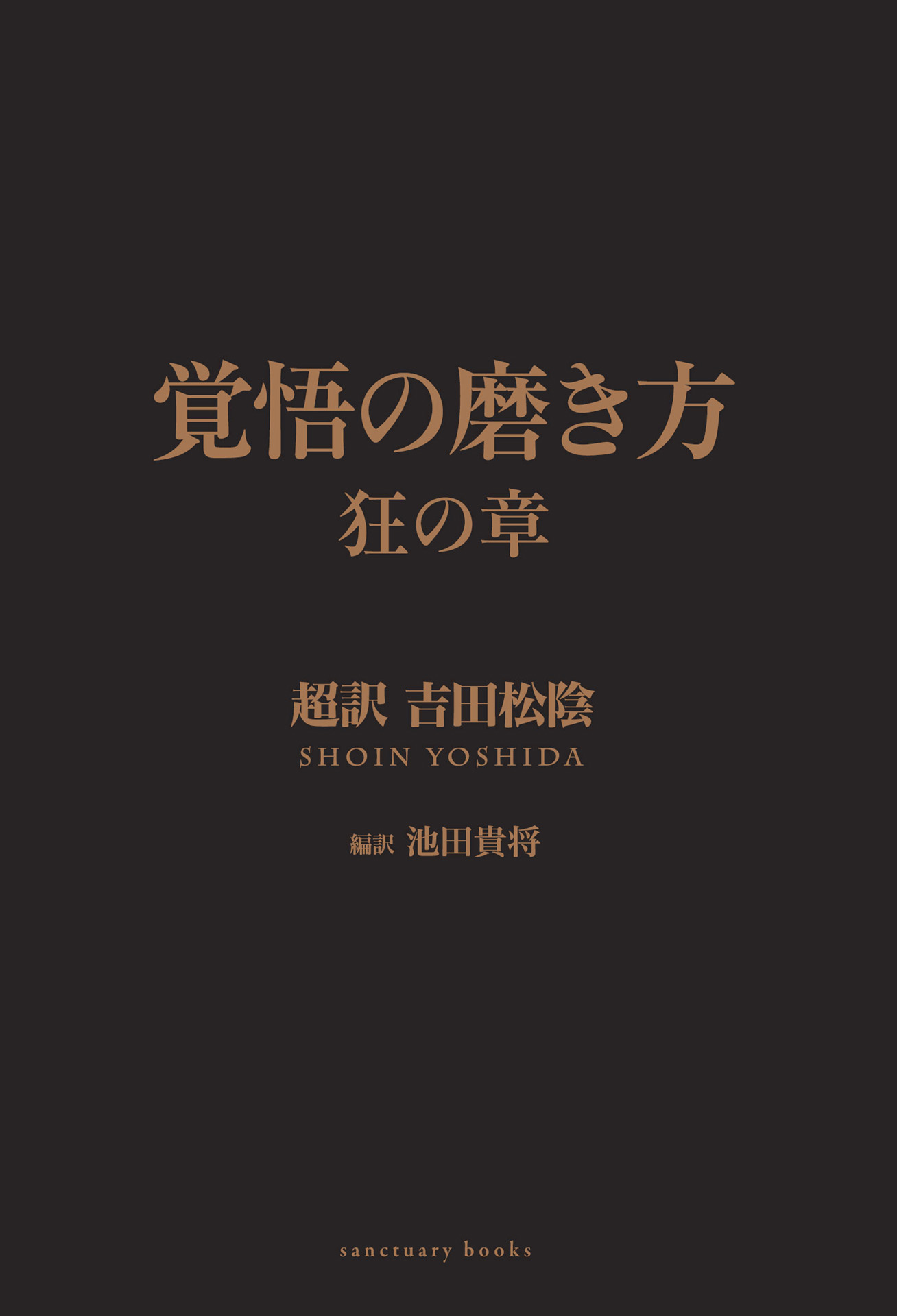 覚悟の磨き方
狂の章

超訳 吉田松陰
SHOIN YOSHIDA

編訳 池田貴将

sanctuary books